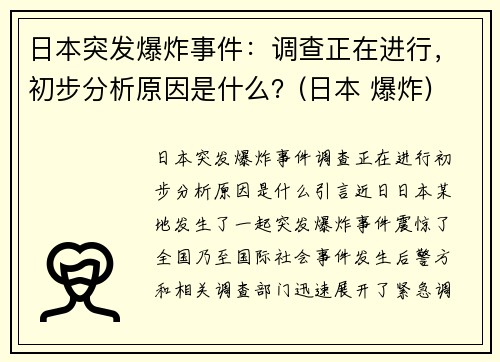 日本突发爆炸事件：调查正在进行，初步分析原因是什么？（日本 爆炸）

日本突发爆炸事件调查正在进行初步分析原因是什么引言近日日本某地发生了一起突发爆炸事件震惊了全国乃至国际社会事件发生后警方和相关调查部门迅速展开了紧急调